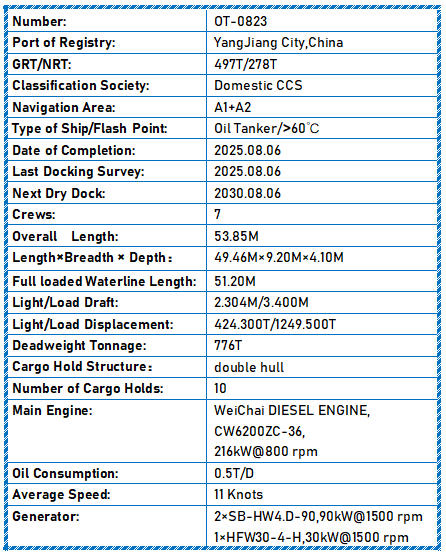 | Number: | OT-0823 |
|---|---|
| Port of Registry: | YangJiang City,China |
| GRT/NRT: | 497T/278T |
| Classification Society: | Domestic CCS |
| Navigation Area: | A1+A2 |
| Type of Ship/Flash Point: | Oil Tanker/>60℃ |
| Date of Completion: | 2025.08.06 |
| Last Docking Survey: | 2025.08.06 |
| Next Dry Dock: | 2030.08.06 |
| Crews: | 7 |
| Overall Length: | 53.85M |
| Length×Breadth × Depth： | 49.46M×9.20M×4.10M |
| Full loaded Waterline Length: | 51.20M |
| Light/Load Draft: | 2.304M/3.400M |
| Light/Load Displacement: | 424.300T/1249.500T |
| Deadweight Tonnage: | 776T |
| Cargo Hold Structure： | double hull |
| Number of Cargo Holds: | 10 |
| Main Engine: | WeiChai DIESEL ENGINE, CW6200ZC-36, 216kW@800 rpm |
| Oil Consumption: | 0.5T/D |
| Average Speed: | 11 Knots |
| Generator: | 2×SB-HW4.D-90,90kW@1500 rpm 1×HFW30-4-H,30kW@1500 rpm |